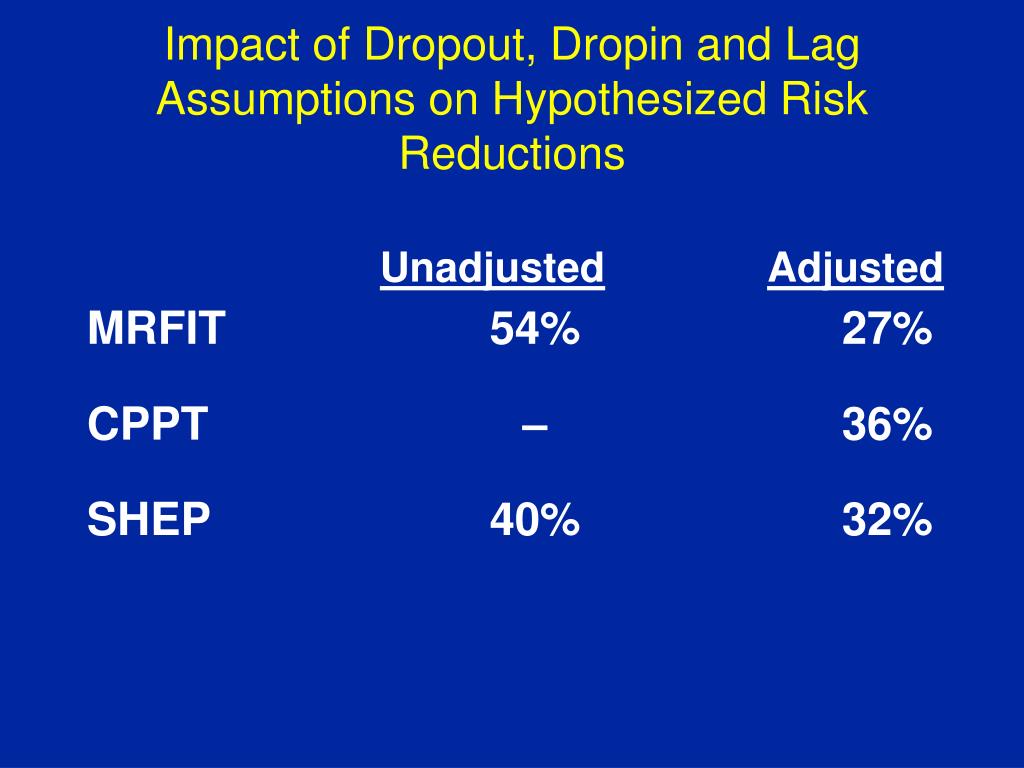 Impact of Dropout, Dropin and Lag Assumptions on Hypothesized Risk Reductions

| | Unadjusted | Adjusted |
|---|---|---|
| MRFIT | 54% | 27% |
| CPPT | – | 36% |
| SHEP | 40% | 32% |